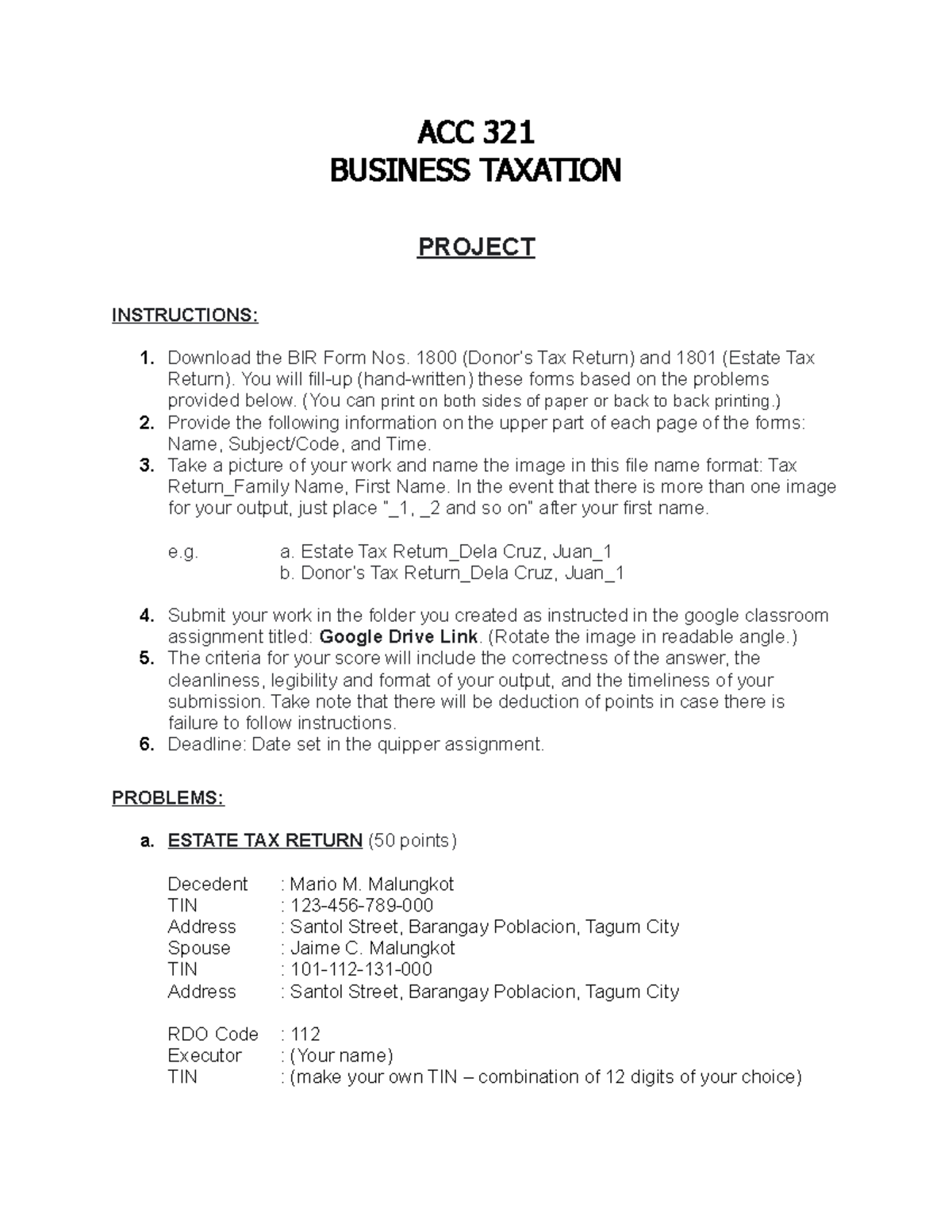 ACC 321
BUSINESS TAXATION

PROJECT

INSTRUCTIONS:

1. Download the BIR Form Nos. 1800 (Donor's Tax Return) and 1801 (Estate Tax Return). You will fill-up (hand-written) these forms based on the problems provided below. (You can print on both sides of paper or back to back printing.)
2. Provide the following information on the upper part of each page of the forms: Name, Subject/Code, and Time.
3. Take a picture of your work and name the image in this file name format: Tax Return_Family Name, First Name. In the event that there is more than one image for your output, just place "_1, _2 and so on" after your first name.

e.g. a. Estate Tax Return_Dela Cruz, Juan_1
b. Donor's Tax Return_Dela Cruz, Juan_1

4. Submit your work in the folder you created as instructed in the google classroom assignment titled: Google Drive Link. (Rotate the image in readable angle.)
5. The criteria for your score will include the correctness of the answer, the cleanliness, legibility and format of your output, and the timeliness of your submission. Take note that there will be deduction of points in case there is failure to follow instructions.
6. Deadline: Date set in the quipper assignment.

PROBLEMS:

a. ESTATE TAX RETURN (50 points)

Decedent : Mario M. Malungkot
TIN : 123-456-789-000
Address : Santol Street, Barangay Poblacion, Tagum City
Spouse : Jaime C. Malungkot
TIN : 101-112-131-000
Address : Santol Street, Barangay Poblacion, Tagum City

RDO Code : 112
Executor : (Your name)
TIN : (make your own TIN – combination of 12 digits of your choice)